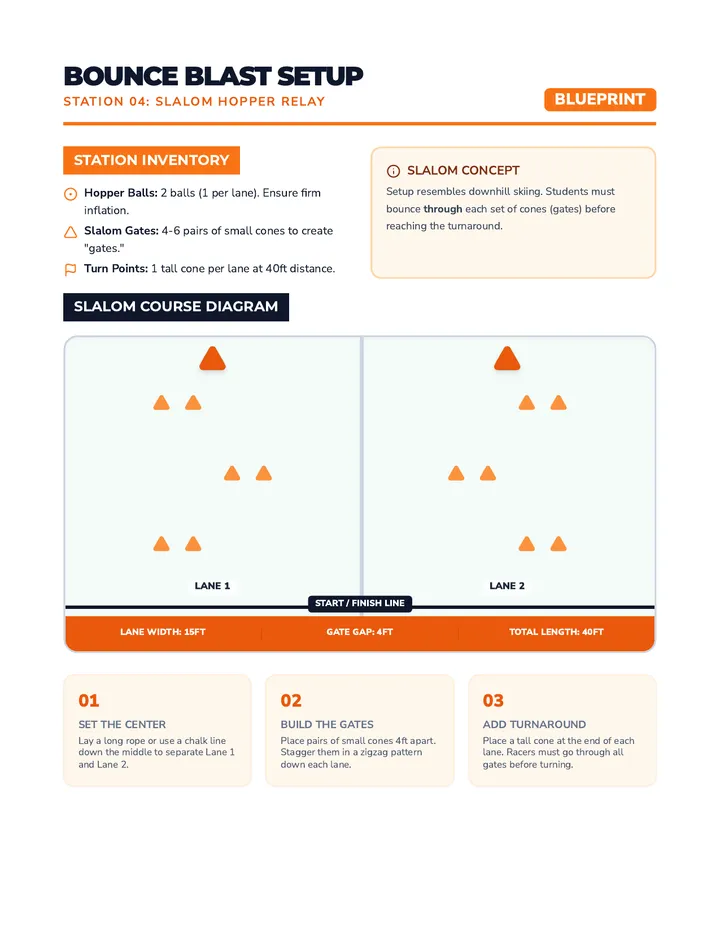 BOUNCE BLAST SETUP

STATION 04: SLALOM HOPPER RELAY

BLUEPRINT

STATION INVENTORY

Hopper Balls: 2 balls (1 per lane). Ensure firm inflation.

Slalom Gates: 4-6 pairs of small cones to create "gates."

Turn Points: 1 tall cone per lane at 40ft distance.

SLALOM CONCEPT

Setup resembles downhill skiing. Students must bounce through each set of cones (gates) before reaching the turnaround.

SLALOM COURSE DIAGRAM

LANE 1

LANE 2

START / FINISH LINE

LANE WIDTH: 15FT

GATE GAP: 4FT

TOTAL LENGTH: 40FT

01

SET THE CENTER

Lay a long rope or use a chalk line down the middle to separate Lane 1 and Lane 2.

02

BUILD THE GATES

Place pairs of small cones 4ft apart. Stagger them in a zigzag pattern down each lane.

03

ADD TURNAROUND

Place a tall cone at the end of each lane. Racers must go through all gates before turning.